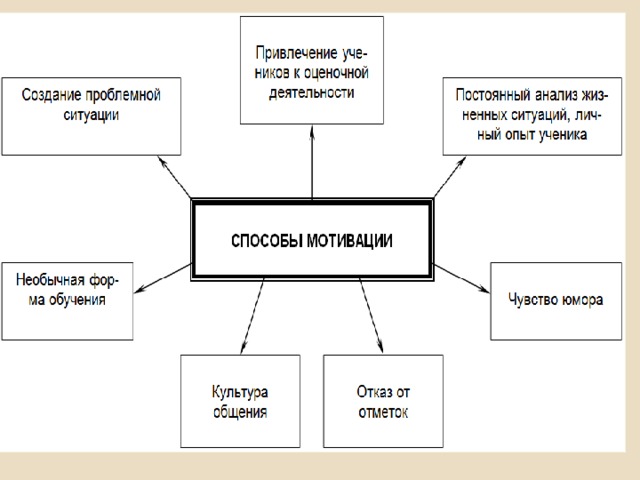 Создание проблемной ситуации

Привлечение учеников к оценочной деятельности

Постоянный анализ жизненных ситуаций, личный опыт ученика

СПОСОБЫ МОТИВАЦИИ

Необычная форма обучения

Чувство юмора

Культура общения

Отказ от отметок